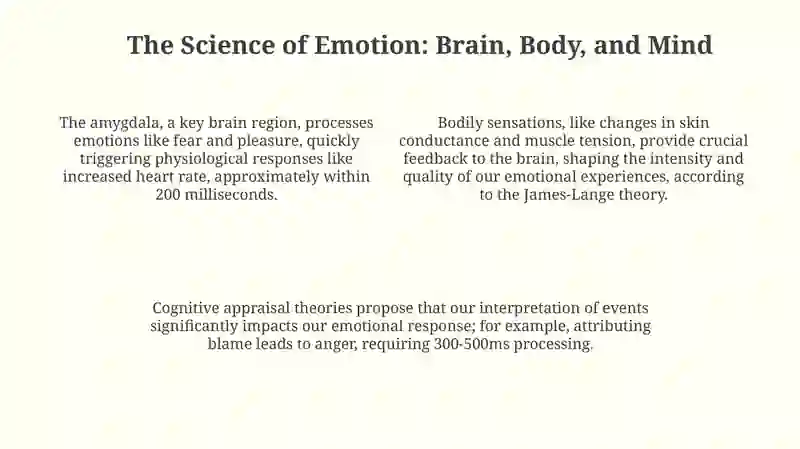 The Science of Emotion: Brain, Body, and Mind

The amygdala, a key brain region, processes emotions like fear and pleasure, quickly triggering physiological responses like increased heart rate, approximately within 200 milliseconds.

Bodily sensations, like changes in skin conductance and muscle tension, provide crucial feedback to the brain, shaping the intensity and quality of our emotional experiences, according to the James-Lange theory.

Cognitive appraisal theories propose that our interpretation of events significantly impacts our emotional response; for example, attributing blame leads to anger, requiring 300-500ms processing.